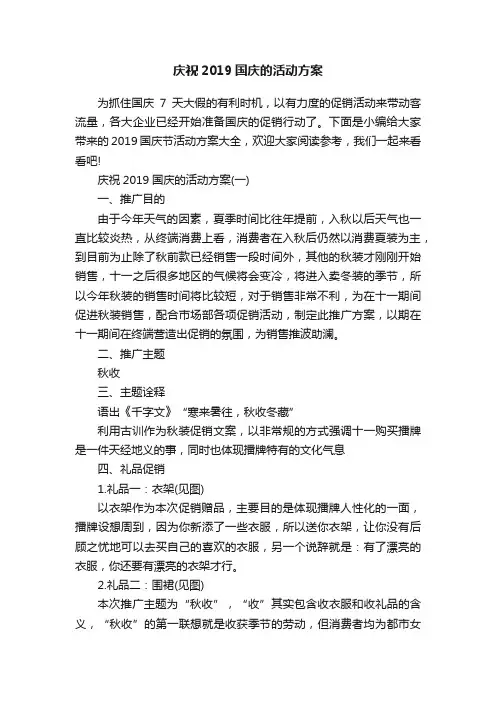 庆祝 2019 国庆的活动方案

为抓住国庆 7 天大假的有利时机，以有力度的促销活动来带动客流量，各大企业已经开始准备国庆的促销行动了。下面是小编给大家带来的 2019 国庆节活动方案大全，欢迎大家阅读参考，我们一起来看看吧!

庆祝 2019 国庆的活动方案(一)

一、推广目的

由于今年天气的因素，夏季时间比往年提前，入秋以后天气也一直比较炎热，从终端消费上看，消费者在入秋后仍然以消费夏装为主，到目前为止除了秋前款已经销售一段时间外，其他的秋装才刚刚开始销售，十一之后很多地区的气候将会变冷，将进入卖冬装的季节，所以今年秋装的销售时间将比较短，对于销售非常不利，为在十一期间促进秋装销售，配合市场部各项促销活动，制定此推广方案，以期在十一期间在终端营造出促销的氛围，为销售推波助澜。

二、推广主题

秋收

三、主题诠释

语出《千字文》“寒来暑往，秋收冬藏”

利用古训作为秋装促销文案，以非常规的方式强调十一购买播牌是一件天经地义的事，同时也体现播牌特有的文化气息

四、礼品促销

1.礼品一：衣架(见图)

以衣架作为本次促销赠品，主要目的是体现播牌人性化的一面，播牌设想周到，因为你新添了一些衣服，所以送你衣架，让你没有后顾之忧地可以去买自己的喜欢的衣服，另一个说辞就是：有了漂亮的衣服，你还要有漂亮的衣架才行。

2.礼品二：围裙(见图)

本次推广主题为“秋收”，“收”其实包含收衣服和收礼品的含义，“秋收”的第一联想就是收获季节的劳动，但消费者均为都市女